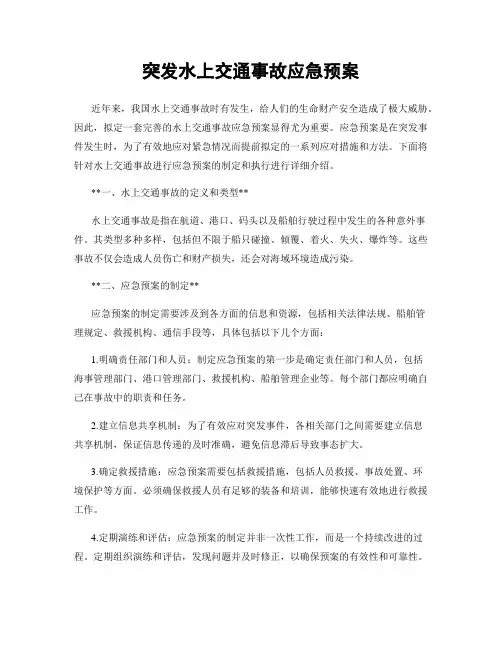 突发水上交通事故应急预案

近年来，我国水上交通事故时有发生，给人们的生命财产安全造成了极大威胁。因此，拟定一套完善的水上交通事故应急预案显得尤为重要。应急预案是在突发事件发生时，为了有效地应对紧急情况而提前拟定的一系列应对措施和方法。下面将针对水上交通事故进行应急预案的制定和执行进行详细介绍。

**一、水上交通事故的定义和类型**

水上交通事故是指在航道、港口、码头以及船舶行驶过程中发生的各种意外事件。其类型多种多样，包括但不限于船只碰撞、倾覆、着火、失火、爆炸等。这些事故不仅会造成人员伤亡和财产损失，还会对海域环境造成污染。

**二、应急预案的制定**

应急预案的制定需要涉及到各方面的信息和资源，包括相关法律法规、船舶管理规定、救援机构、通信手段等，具体包括以下几个方面：

1.明确责任部门和人员：制定应急预案的第一步是确定责任部门和人员，包括海事管理部门、港口管理部门、救援机构、船舶管理企业等。每个部门都应明确自己在事故中的职责和任务。

2.建立信息共享机制：为了有效应对突发事件，各相关部门之间需要建立信息共享机制，保证信息传递的及时准确，避免信息滞后导致事态扩大。

3.确定救援措施：应急预案需要包括救援措施，包括人员救援、事故处置、环境保护等方面。必须确保救援人员有足够的装备和培训，能够快速有效地进行救援工作。

4.定期演练和评估：应急预案的制定并非一次性工作，而是一个持续改进的过程。定期组织演练和评估，发现问题并及时修正，以确保预案的有效性和可靠性。